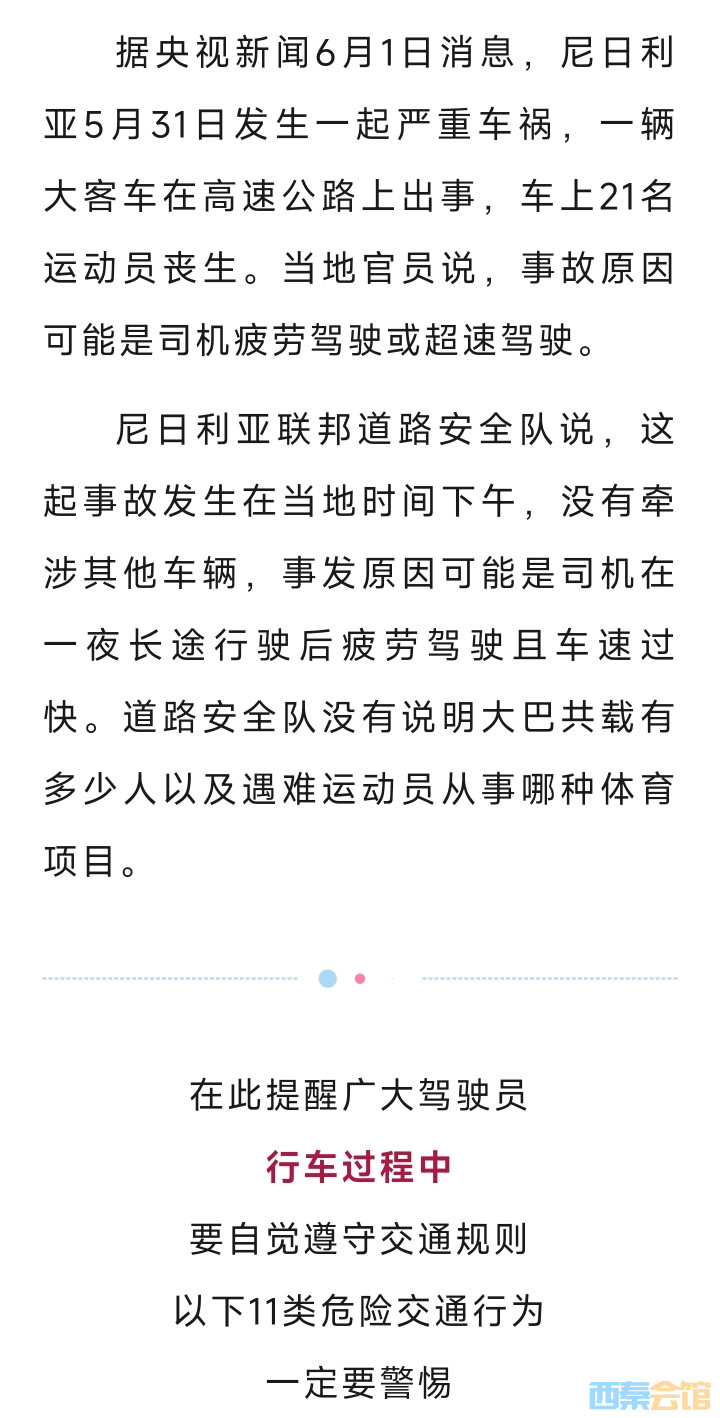 据央视新闻6月1日消息，尼日利亚5月31日发生一起严重车祸，一辆大客车在高速公路上出事，车上21名运动员丧生。当地官员说，事故原因可能是司机疲劳驾驶或超速驾驶。

尼日利亚联邦道路安全队说，这起事故发生在当地时间下午，没有牵涉其他车辆，事发原因可能是司机在一夜长途行驶后疲劳驾驶且车速过快。道路安全队没有说明大巴共载有多少人以及遇难运动员从事哪种体育项目。

在此提醒广大驾驶员
行车过程中
要自觉遵守交通规则
以下11类危险交通行为
一定要警惕

西秦会馆